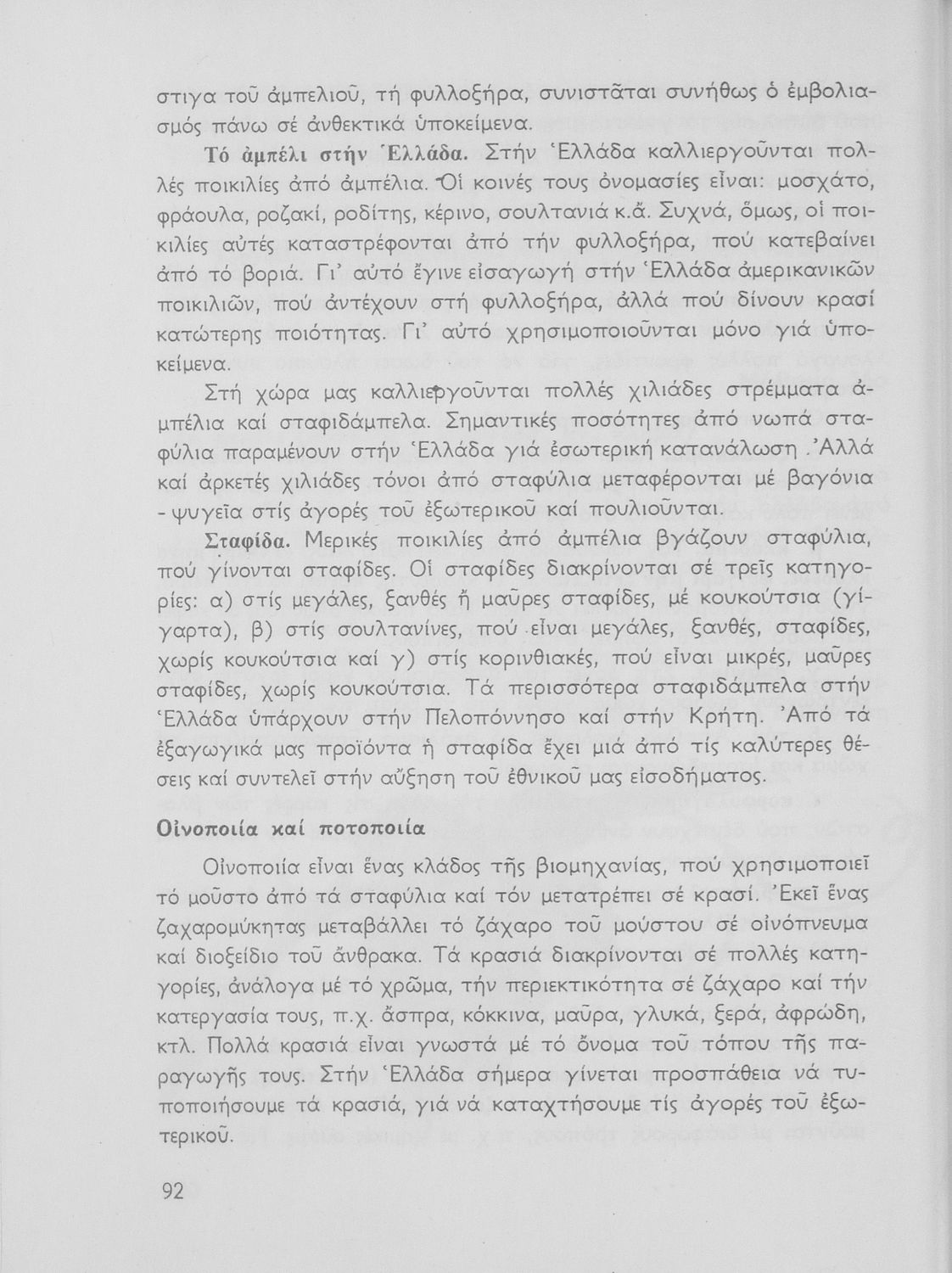 στιγα τοῦ ἀμπελιοῦ, τή φυλλοξήρα, συνιστᾶται συνήθως ὁ ἐμβολιασμός πάνω σέ ἀνθεκτικά ὑποκείμενα.

Τό ἀμπέλι στήν Ἑλλάδα. Στήν Ἑλλάδα καλλιεργοῦνται πολλές ποικιλίες ἀπό ἀμπέλια. Οἱ κοινές τους ὀνομασίες εἶναι: μοσχάτο, φράουλα, ροζακί, ροδίτης, κέρινο, σουλτανιά κ.ἄ. Συχνά, ὅμως, οἱ ποικιλίες αὐτές καταστρέφονται ἀπό τήν φυλλοξήρα, πού κατεβαίνει ἀπό τό βοριά. Γι' αὐτό ἔγινε εἰσαγωγή στήν Ἑλλάδα ἀμερικανικῶν ποικιλιῶν, πού ἀντέχουν στή φυλλοξήρα, ἀλλά πού δίνουν κρασί κατώτερης ποιότητας. Γι' αὐτό χρησιμοποιοῦνται μόνο γιά ὑποκείμενα.

Στή χώρα μας καλλιεργοῦνται πολλές χιλιάδες στρέμματα ἀμπέλια καί σταφιδάμπελα. Σημαντικές ποσότητες ἀπό νωπά σταφύλια παραμένουν στήν Ἑλλάδα γιά ἐσωτερική κατανάλωση. Ἀλλά καί ἀρκετές χιλιάδες τόνοι ἀπό σταφύλια μεταφέρονται μέ βαγόνια - ψυγεῖα στίς ἀγορές τοῦ ἐξωτερικοῦ καί πουλιοῦνται.

Σταφίδα. Μερικές ποικιλίες ἀπό ἀμπέλια βγάζουν σταφύλια, πού γίνονται σταφίδες. Οἱ σταφίδες διακρίνονται σέ τρεῖς κατηγορίες: α) στίς μεγάλες, ξανθές ἤ μαῦρες σταφίδες, μέ κουκούτσια (γίγαρτα), β) στίς σουλτανίνες, πού εἶναι μεγάλες, ξανθές, σταφίδες, χωρίς κουκούτσια καί γ) στίς κορινθιακές, πού εἶναι μικρές, μαῦρες σταφίδες, χωρίς κουκούτσια. Τά περισσότερα σταφιδάμπελα στήν Ἑλλάδα ὑπάρχουν στήν Πελοπόννησο καί στήν Κρήτη. Ἀπό τά ἐξαγωγικά μας προϊόντα ἡ σταφίδα ἔχει μιά ἀπό τίς καλύτερες θέσεις καί συντελεῖ στήν αὔξηση τοῦ ἐθνικοῦ μας εἰσοδήματος.

Οἰνοποιία καί ποτοποιία

Οἰνοποιία εἶναι ἕνας κλάδος τῆς βιομηχανίας, πού χρησιμοποιεῖ τό μοῦστο ἀπό τά σταφύλια καί τόν μετατρέπει σέ κρασί. Ἐκεῖ ἕνας ζαχαρομύκητας μεταβάλλει τό ζάχαρο τοῦ μούστου σέ οἰνόπνευμα καί διοξείδιο τοῦ ἄνθρακα. Τά κρασιά διακρίνονται σέ πολλές κατηγορίες, ἀνάλογα μέ τό χρῶμα, τήν περιεκτικότητα σέ ζάχαρο καί τήν κατεργασία τους, π.χ. ἄσπρα, κόκκινα, μαῦρα, γλυκά, ξερά, ἀφρώδη, κτλ. Πολλά κρασιά εἶναι γνωστά μέ τό ὄνομα τοῦ τόπου τῆς παραγωγῆς τους. Στήν Ἑλλάδα σήμερα γίνεται προσπάθεια νά τυποποιήσουμε τά κρασιά, γιά νά καταχτήσουμε τίς ἀγορές τοῦ ἐξωτερικοῦ.

92